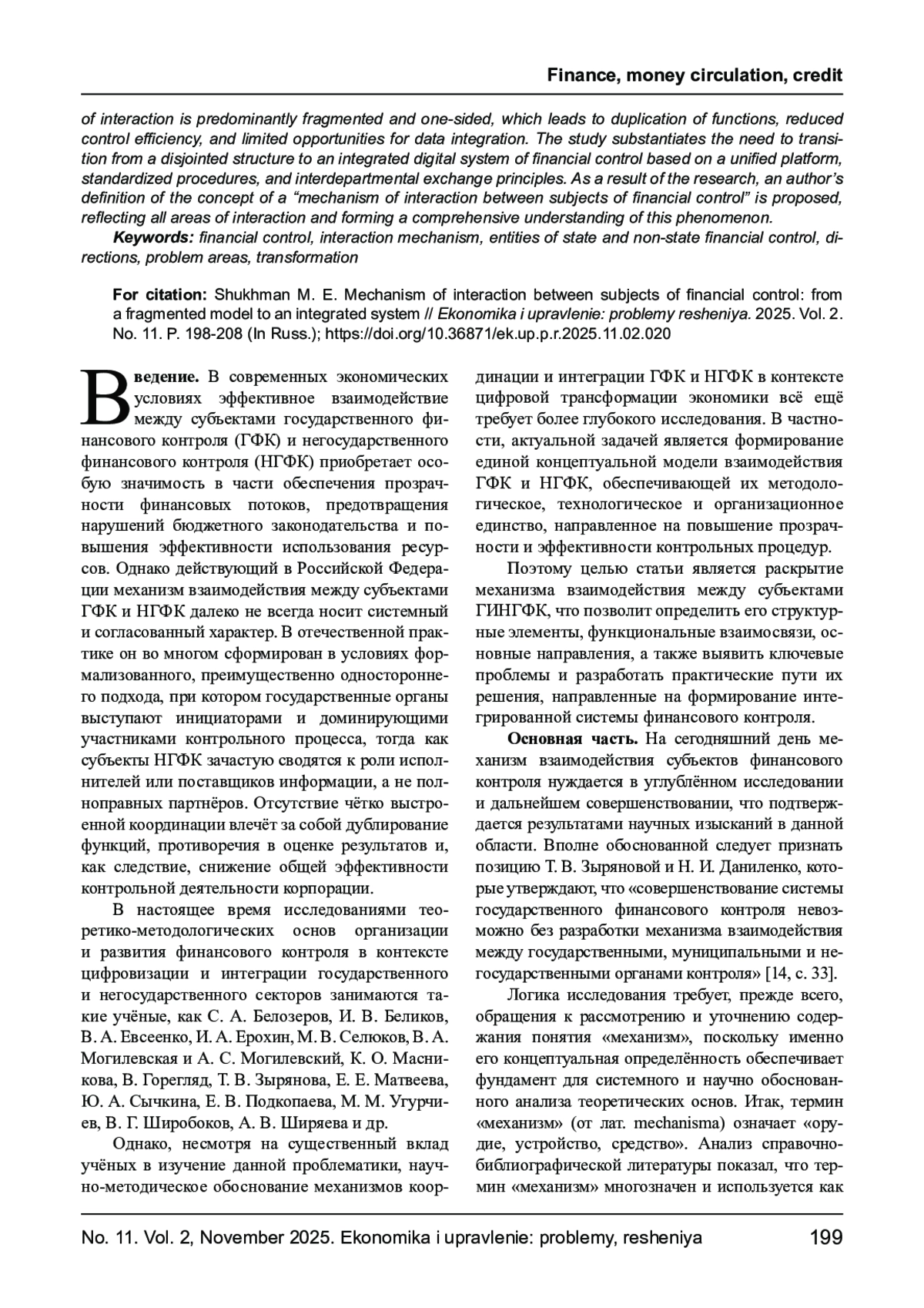 Finance, money circulation, credit

of interaction is predominantly fragmented and one-sided, which leads to duplication of functions, reduced control efficiency, and limited opportunities for data integration. The study substantiates the need to transition from a disjointed structure to an integrated digital system of financial control based on a unified platform, standardized procedures, and interdepartmental exchange principles. As a result of the research, an author's definition of the concept of a "mechanism of interaction between subjects of financial control" is proposed, reflecting all areas of interaction and forming a comprehensive understanding of this phenomenon.

Keywords: financial control, interaction mechanism, entities of state and non-state financial control, directions, problem areas, transformation

For citation: Shukhman M. E. Mechanism of interaction between subjects of financial control: from a fragmented model to an integrated system // Ekonomika i upravlenie: problemy resheniya. 2025. Vol. 2. No. 11. P. 198-208 (In Russ.); https://doi.org/10.36871/ek.up.p.r.2025.11.02.020

Введение. В современных экономических условиях эффективное взаимодействие между субъектами государственного финансового контроля (ГФК) и негосударственного финансового контроля (НГФК) приобретает особую значимость в части обеспечения прозрачности финансовых потоков, предотвращения нарушений бюджетного законодательства и повышения эффективности использования ресурсов. Однако действующий в Российской Федерации механизм взаимодействия между субъектами ГФК и НГФК далеко не всегда носит системный и согласованный характер. В отечественной практике он во многом сформирован в условиях формализованного, преимущественно одностороннего подхода, при котором государственные органы выступают инициаторами и доминирующими участниками контрольного процесса, тогда как субъекты НГФК зачастую сводятся к роли исполнителей или поставщиков информации, а не полноправных партнёров. Отсутствие чётко выстроенной координации влечёт за собой дублирование функций, противоречия в оценке результатов и, как следствие, снижение общей эффективности контрольной деятельности корпорации.

В настоящее время исследованиями теоретико-методологических основ организации и развития финансового контроля в контексте цифровизации и интеграции государственного и негосударственного секторов занимаются такие учёные, как С. А. Белозеров, И. В. Беликов, В. А. Евсеенко, И. А. Ерохин, М. В. Селюков, В. А. Могилевская и А. С. Могилевский, К. О. Масникова, В. Горегляд, Т. В. Зырянова, Е. Е. Матвеева, Ю. А. Сычкина, Е. В. Подкопаева, М. М. Угурчиев, В. Г. Широбоков, А. В. Ширяева и др.

Однако, несмотря на существенный вклад учёных в изучение данной проблематики, научно-методическое обоснование механизмов координации и интеграции ГФК и НГФК в контексте цифровой трансформации экономики всё ещё требует более глубокого исследования. В частности, актуальной задачей является формирование единой концептуальной модели взаимодействия ГФК и НГФК, обеспечивающей их методологическое, технологическое и организационное единство, направленное на повышение прозрачности и эффективности контрольных процедур.

Поэтому целью статьи является раскрытие механизма взаимодействия между субъектами ГИНГФК, что позволит определить его структурные элементы, функциональные взаимосвязи, основные направления, а также выявить ключевые проблемы и разработать практические пути их решения, направленные на формирование интегрированной системы финансового контроля.

Основная часть. На сегодняшний день механизм взаимодействия субъектов финансового контроля нуждается в углублённом исследовании и дальнейшем совершенствовании, что подтверждается результатами научных изысканий в данной области. Вполне обоснованной следует признать позицию Т. В. Зыряновой и Н. И. Даниленко, которые утверждают, что «совершенствование системы государственного финансового контроля невозможно без разработки механизма взаимодействия между государственными, муниципальными и негосударственными органами контроля» [14, с. 33].

Логика исследования требует, прежде всего, обращения к рассмотрению и уточнению содержания понятия «механизм», поскольку именно его концептуальная определённость обеспечивает фундамент для системного и научно обоснованного анализа теоретических основ. Итак, термин «механизм» (от лат. mechanisma) означает «орудие, устройство, средство». Анализ справочно-библиографической литературы показал, что термин «механизм» многозначен и используется как

No. 11. Vol. 2, November 2025. Ekonomika i upravlenie: problemy, resheniya 199